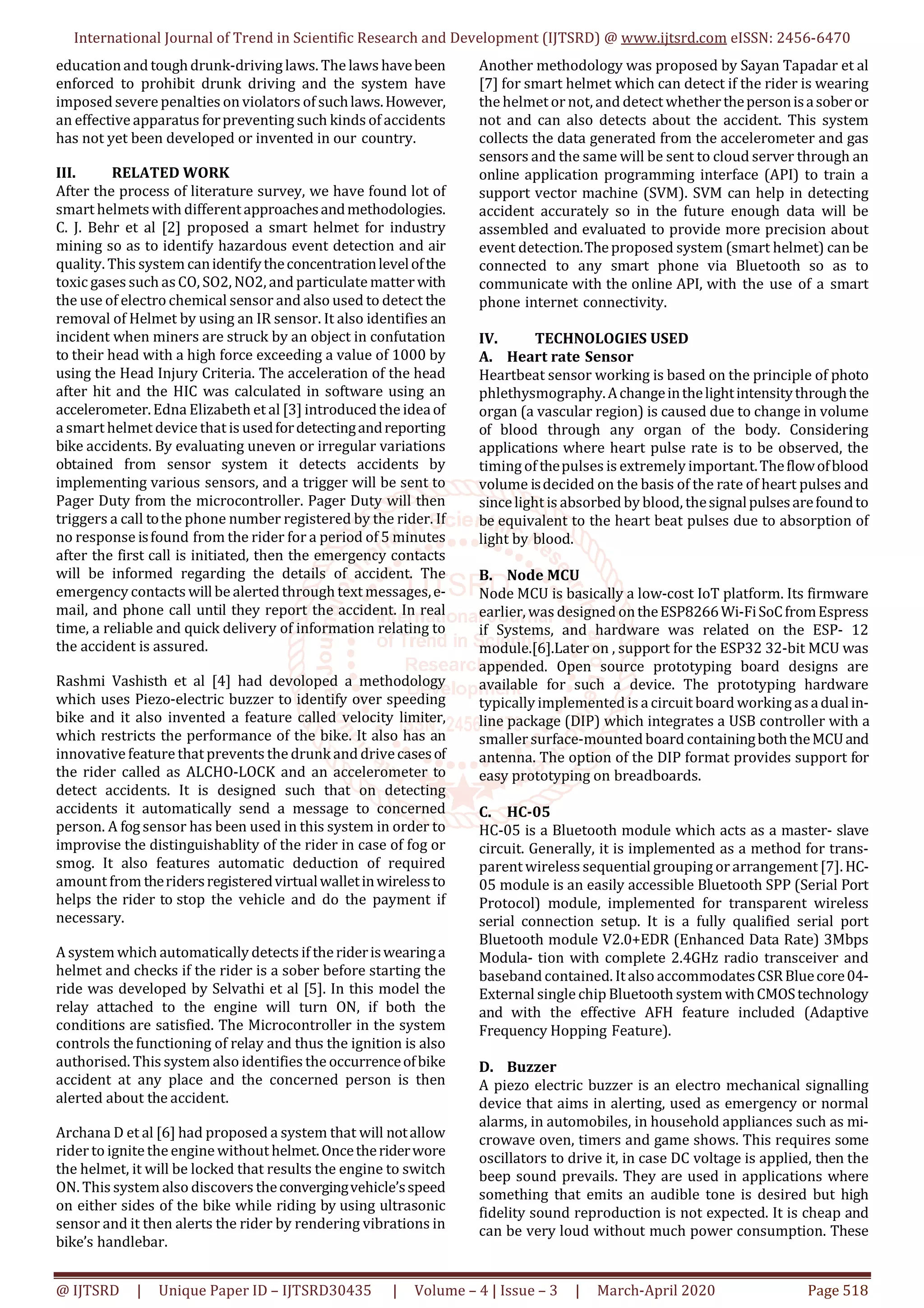 International Journal of Trend in Scientific Research and Development (IJTSRD) @ www.ijtsrd.com eISSN: 2456-6470

education and tough drunk-driving laws. The laws have been enforced to prohibit drunk driving and the system have imposed severe penalties on violators of such laws. However, an effective apparatus for preventing such kinds of accidents has not yet been developed or invented in our country.

III. RELATED WORK
After the process of literature survey, we have found lot of smart helmets with different approaches and methodologies. C. J. Behr et al [2] proposed a smart helmet for industry mining so as to identify hazardous event detection and air quality. This system can identify the concentration level of the toxic gases such as CO, SO2, NO2, and particulate matter with the use of electro chemical sensor and also used to detect the removal of Helmet by using an IR sensor. It also identifies an incident when miners are struck by an object in confutation to their head with a high force exceeding a value of 1000 by using the Head Injury Criteria. The acceleration of the head after hit and the HIC was calculated in software using an accelerometer. Edna Elizabeth et al [3] introduced the idea of a smart helmet device that is used for detecting and reporting bike accidents. By evaluating uneven or irregular variations obtained from sensor system it detects accidents by implementing various sensors, and a trigger will be sent to Pager Duty from the microcontroller. Pager Duty will then triggers a call to the phone number registered by the rider. If no response is found from the rider for a period of 5 minutes after the first call is initiated, then the emergency contacts will be informed regarding the details of accident. The emergency contacts will be alerted through text messages, e-mail, and phone call until they report the accident. In real time, a reliable and quick delivery of information relating to the accident is assured.

Rashmi Vashisth et al [4] had devoloped a methodology which uses Piezo-electric buzzer to identify over speeding bike and it also invented a feature called velocity limiter, which restricts the performance of the bike. It also has an innovative feature that prevents the drunk and drive cases of the rider called as ALCHO-LOCK and an accelerometer to detect accidents. It is designed such that on detecting accidents it automatically send a message to concerned person. A fog sensor has been used in this system in order to improvise the distinguishablity of the rider in case of fog or smog. It also features automatic deduction of required amount from the riders registered virtual wallet in wireless to helps the rider to stop the vehicle and do the payment if necessary.

A system which automatically detects if the rider is wearing a helmet and checks if the rider is a sober before starting the ride was developed by Selvathi et al [5]. In this model the relay attached to the engine will turn ON, if both the conditions are satisfied. The Microcontroller in the system controls the functioning of relay and thus the ignition is also authorised. This system also identifies the occurrence of bike accident at any place and the concerned person is then alerted about the accident.

Archana D et al [6] had proposed a system that will not allow rider to ignite the engine without helmet. Once the rider wore the helmet, it will be locked that results the engine to switch ON. This system also discovers the converging vehicle's speed on either sides of the bike while riding by using ultrasonic sensor and it then alerts the rider by rendering vibrations in bike's handlebar.

Another methodology was proposed by Sayan Tapadar et al [7] for smart helmet which can detect if the rider is wearing the helmet or not, and detect whether the person is a sober or not and can also detects about the accident. This system collects the data generated from the accelerometer and gas sensors and the same will be sent to cloud server through an online application programming interface (API) to train a support vector machine (SVM). SVM can help in detecting accident accurately so in the future enough data will be assembled and evaluated to provide more precision about event detection. The proposed system (smart helmet) can be connected to any smart phone via Bluetooth so as to communicate with the online API, with the use of a smart phone internet connectivity.

IV. TECHNOLOGIES USED
A. Heart rate Sensor
Heartbeat sensor working is based on the principle of photo phlethysmography. A change in the light intensity through the organ (a vascular region) is caused due to change in volume of blood through any organ of the body. Considering applications where heart pulse rate is to be observed, the timing of the pulses is extremely important. The flow of blood volume is decided on the basis of the rate of heart pulses and since light is absorbed by blood, the signal pulses are found to be equivalent to the heart beat pulses due to absorption of light by blood.

B. Node MCU
Node MCU is basically a low-cost IoT platform. Its firmware earlier, was designed on the ESP8266 Wi-Fi SoC from Espress if Systems, and hardware was related on the ESP- 12 module.[6].Later on , support for the ESP32 32-bit MCU was appended. Open source prototyping board designs are available for such a device. The prototyping hardware typically implemented is a circuit board working as a dual in-line package (DIP) which integrates a USB controller with a smaller surface-mounted board containing both the MCU and antenna. The option of the DIP format provides support for easy prototyping on breadboards.

C. HC-05
HC-05 is a Bluetooth module which acts as a master- slave circuit. Generally, it is implemented as a method for transparent wireless sequential grouping or arrangement [7]. HC-05 module is an easily accessible Bluetooth SPP (Serial Port Protocol) module, implemented for transparent wireless serial connection setup. It is a fully qualified serial port Bluetooth module V2.0+EDR (Enhanced Data Rate) 3Mbps Modula- tion with complete 2.4GHz radio transceiver and baseband contained. It also accommodates CSR Blue core 04-External single chip Bluetooth system with CMOS technology and with the effective AFH feature included (Adaptive Frequency Hopping Feature).

D. Buzzer
A piezo electric buzzer is an electro mechanical signalling device that aims in alerting, used as emergency or normal alarms, in automobiles, in household appliances such as microwave oven, timers and game shows. This requires some oscillators to drive it, in case DC voltage is applied, then the beep sound prevails. They are used in applications where something that emits an audible tone is desired but high fidelity sound reproduction is not expected. It is cheap and can be very loud without much power consumption. These

@ IJTSRD | Unique Paper ID – IJTSRD30435 | Volume – 4 | Issue – 3 | March-April 2020 Page 518